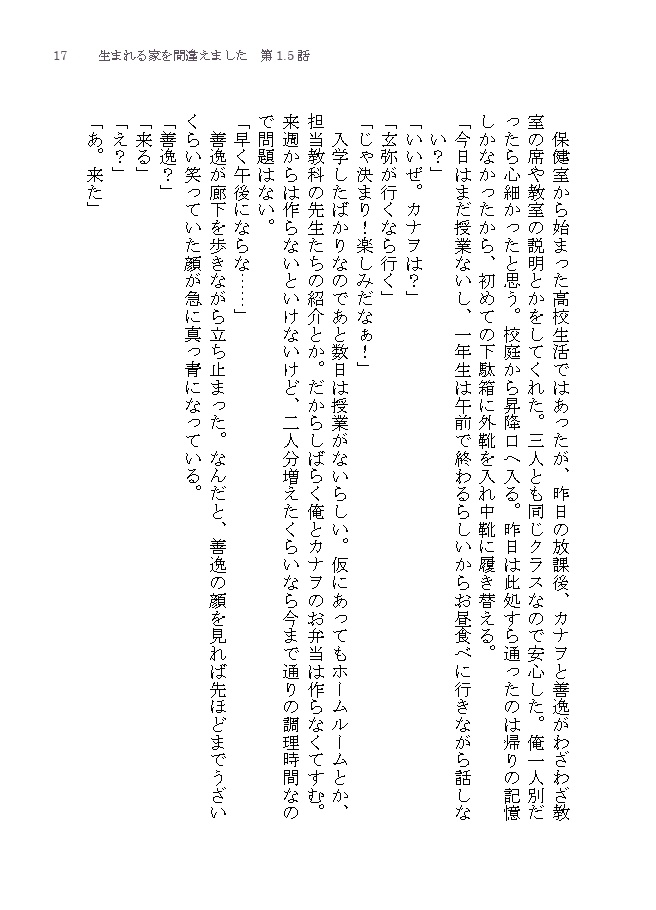 17　生まれる家を間違えました　第 1.5 話

保健室から始まった高校生活ではあったが、昨日の放課後、カナヲと善逸がわざわざ教室の席や教室の説明とかをしてくれた。三人とも同じクラスなので安心した。俺一人別だったら心細かったと思う。校庭から昇降口へ入る。昨日は此処すら通ったのは帰りの記憶しかなかったから、初めての下駄箱に外靴を入れ中靴に履き替える。

「今日はまだ授業ないし、一年生は午前で終わるらしいからお昼食べに行きながら話しない？」

「いいぜ。カナヲは？」

「玄弥が行くなら行く」

「じゃ決まり！楽しみだなぁ！」

入学したばかりなのであと数日は授業がないらしい。仮にあってもホームルームとか、担当教科の先生たちの紹介とか。だからしばらく俺とカナヲのお弁当は作らなくてすむ。来週からは作らないといけないけど、二人分増えたくらいなら今まで通りの調理時間なので問題はない。

「早く午後にならな……」

善逸が廊下を歩きながら立ち止まった。なんだと、善逸の顔を見れば先ほどまでうざいくらい笑っていた顔が急に真っ青になっている。

「善逸？」

「来る」

「え？」

「あ。来た」